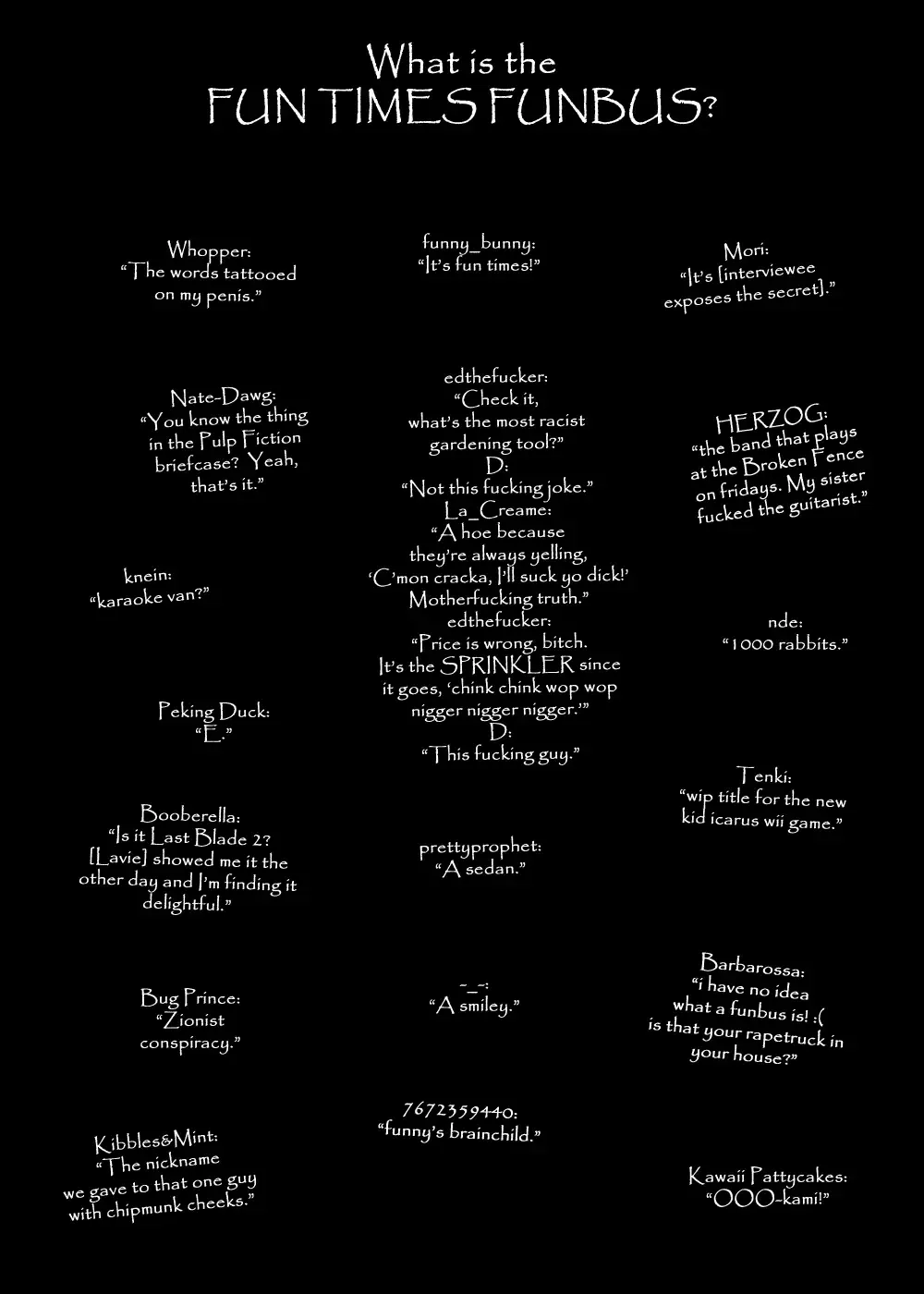 What is the
FUN TIMES FUNBUS?

Whopper:
"The words tattooed on my penis."

Nate-Dawg:
"You know the thing in the Pulp Fiction briefcase? Yeah, that's it."

knein:
"karaoke van?"

Peking Duck:
"E."

Booberella:
"Is it Last Blade 2? [Lavie] showed me it the other day and I'm finding it delightful."

Bug Prince:
"Zionist conspiracy."

Kibbles&Mint:
"The nickname we gave to that one guy with chipmunk cheeks."

funny_bunny:
"It's fun times!"

edthefucker:
"Check it, what's the most racist gardening tool?"
D:
"Not this fucking joke."
La_Creame:
"A hoe because they're always yelling, 'C'mon cracka, I'll suck yo dick!' Motherfucking truth."
edthefucker:
"Price is wrong, bitch. It's the SPRINKLER since it goes, 'chink chink wop wop nigger nigger nigger.'"
D:
"This fucking guy."

prettyprophet:
"A sedan."

-_-:
"A smiley."

7672359440:
"funny's brainchild."

Mori:
"It's [interviewee exposes the secret]."

HERZOG:
"the band that plays at the Broken Fence on fridays. My sister fucked the guitarist."

nde:
"1000 rabbits."

Tenki:
"wip title for the new kid icarus wii game."

Barbarossa:
"i have no idea what a funbus is! :( is that your rapetruck in your house?"

Kawaii Pattycakes:
"OOO-kami!"